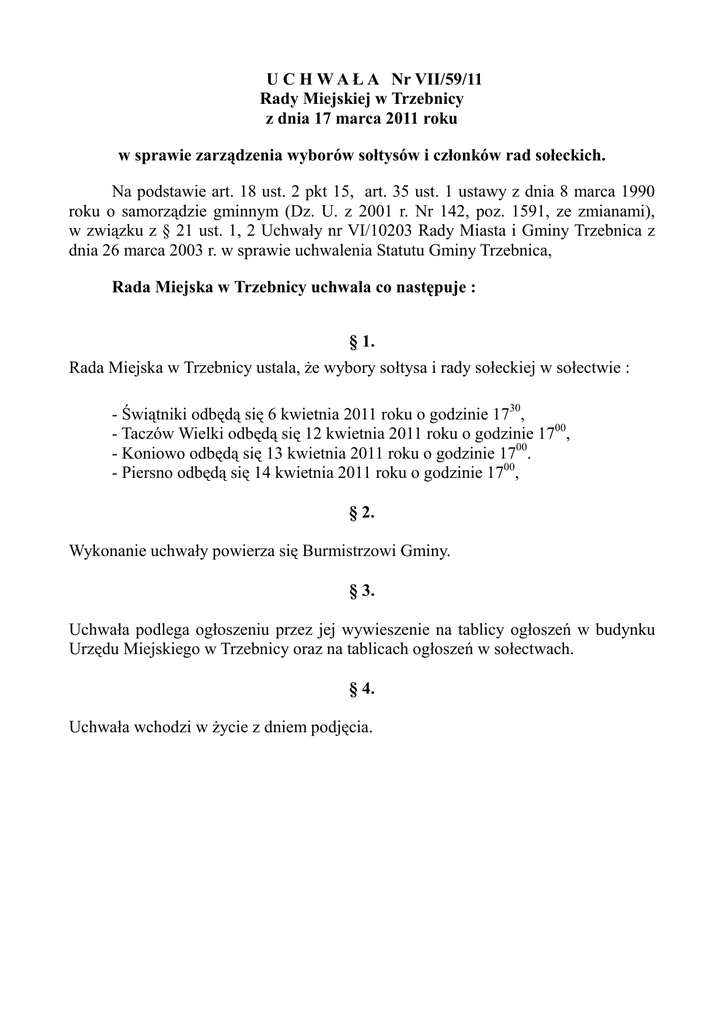 U C H W A Ł A Nr VII/59/11
Rady Miejskiej w Trzebnicy
z dnia 17 marca 2011 roku

w sprawie zarządzenia wyborów sołtysów i członków rad sołeckich.

Na podstawie art. 18 ust. 2 pkt 15, art. 35 ust. 1 ustawy z dnia 8 marca 1990 roku o samorządzie gminnym (Dz. U. z 2001 r. Nr 142, poz. 1591, ze zmianami), w związku z § 21 ust. 1, 2 Uchwały nr VI/10203 Rady Miasta i Gminy Trzebnica z dnia 26 marca 2003 r. w sprawie uchwalenia Statutu Gminy Trzebnica,

Rada Miejska w Trzebnicy uchwala co następuje :

§ 1.

Rada Miejska w Trzebnicy ustala, że wybory sołtysa i rady sołeckiej w sołectwie :

- Świątniki odbędą się 6 kwietnia 2011 roku o godzinie $17^{30}$,
- Taczów Wielki odbędą się 12 kwietnia 2011 roku o godzinie $17^{00}$,
- Koniowo odbędą się 13 kwietnia 2011 roku o godzinie $17^{00}$.
- Piersno odbędą się 14 kwietnia 2011 roku o godzinie $17^{00}$,

§ 2.

Wykonanie uchwały powierza się Burmistrzowi Gminy.

§ 3.

Uchwała podlega ogłoszeniu przez jej wywieszenie na tablicy ogłoszeń w budynku Urzędu Miejskiego w Trzebnicy oraz na tablicach ogłoszeń w sołectwach.

§ 4.

Uchwała wchodzi w życie z dniem podjęcia.